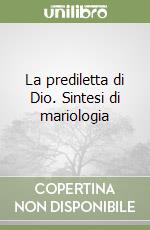 unilibro

La prediletta di Dio. Sintesi di mariologia

COPERTINA NON DISPONIBILE